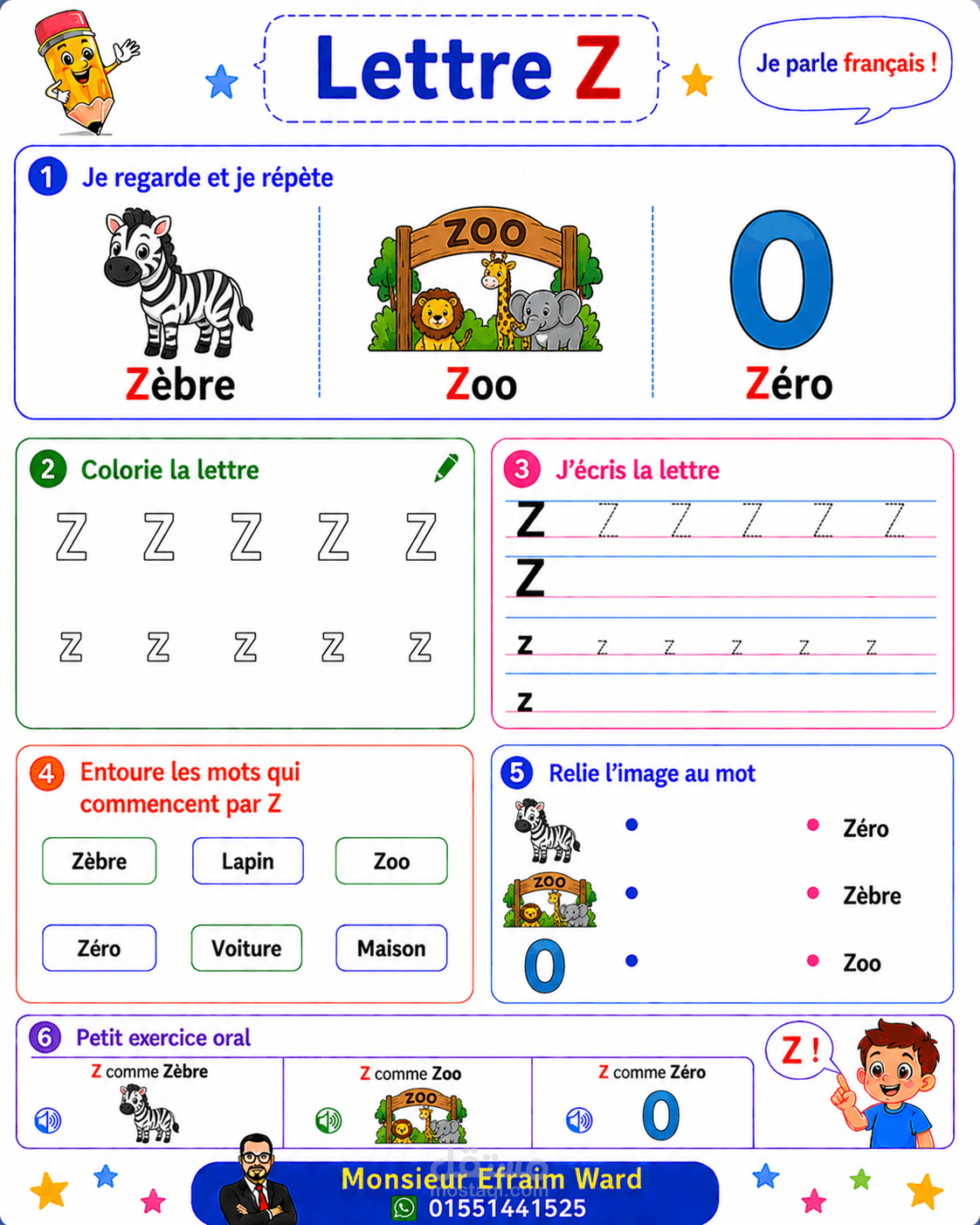 Lettre Z

Je parle français !

1 Je regarde et je répète

ZOO

Zèbre

Zoo

0

Zéro

2 Colorie la lettre

Z Z Z Z Z

z z z z z

3 J'écris la lettre

Z Z Z Z Z Z

Z

z z z z z z

z

4 Entoure les mots qui commencent par Z

Zèbre Lapin Zoo

Zéro Voiture Maison

5 Relie l'image au mot

ZOO

0

Zéro

Zèbre

Zoo

6 Petit exercice oral

Z comme Zèbre

Z comme Zoo

ZOO

Z comme Zéro

0

Z !

Monsieur Efraim Ward
01551441525

mostaql.com